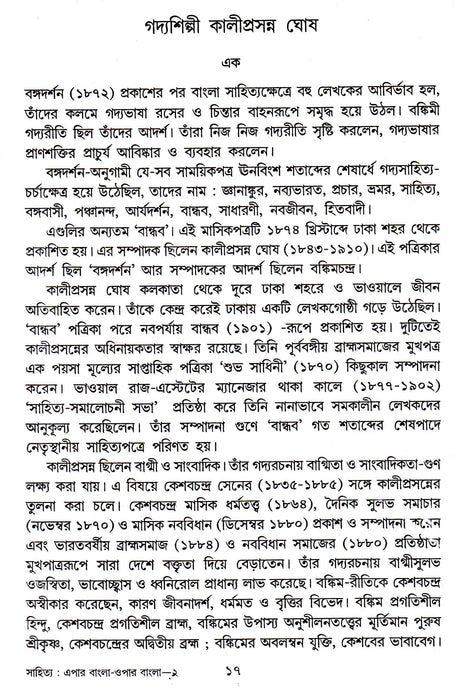 গদ্যশিল্পী কালীপ্রসন্ন ঘোষ

এক

বঙ্গদর্শন (১৮৭২) প্রকাশের পর বাংলা সাহিত্যক্ষেত্রে বহু লেখকের আবির্ভাব হল, তাঁদের কলমে গদ্যভাষা রসের ও চিন্তার বাহনরূপে সমৃদ্ধ হয়ে উঠল। বঙ্কিমী গদ্যরীতি ছিল তাঁদের আদর্শ। তাঁরা নিজ নিজ গদ্যরীতি সৃষ্টি করলেন, গদ্যভাষার প্রাণশক্তির প্রাচুর্য আবিষ্কার ও ব্যবহার করলেন।

বঙ্গদর্শন-অনুগামী যে-সব সাময়িকপত্র উনবিংশ শতাব্দের শেষার্ধে গদ্যসাহিত্য-চর্চাক্ষেত্র হয়ে উঠেছিল, তাদের নাম : জ্ঞানাঙ্কুর, নব্যভারত, প্রচার, ভ্রমর, সাহিত্য, বঙ্গবাসী, পঞ্চানন্দ, আর্যদর্শন, বান্ধব, সাধারণী, নবজীবন, হিতবাদী।

এগুলির অন্যতম 'বান্ধব'। এই মাসিকপত্রটি ১৮৭৪ খ্রিস্টাব্দে ঢাকা শহর থেকে প্রকাশিত হয়। এর সম্পাদক ছিলেন কালীপ্রসন্ন ঘোষ (১৮৪৩-১৯১০)। এই পত্রিকার আদর্শ ছিল 'বঙ্গদর্শন' আর সম্পাদকের আদর্শ ছিলেন বঙ্কিমচন্দ্র।

কালীপ্রসন্ন ঘোষ কলকাতা থেকে দূরে ঢাকা শহরে ও ভাওয়ালে জীবন অতিবাহিত করেন। তাঁকে কেন্দ্র করেই ঢাকায় একটি লেখকগোষ্ঠী গড়ে উঠেছিল। 'বান্ধব' পত্রিকা পরে নবপর্যায় বান্ধব (১৯০১) -রূপে প্রকাশিত হয়। দুটিতেই কালীপ্রসন্নের অধিনায়কতার স্বাক্ষর রয়েছে। তিনি পূর্ববঙ্গীয় ব্রাহ্মসমাজের মুখপত্র এক পয়সা মূল্যের সাপ্তাহিক পত্রিকা 'শুভ সাধিনী' (১৮৭০) কিছুকাল সম্পাদনা করেন। ভাওয়াল রাজ-এস্টেটের ম্যানেজার থাকা কালে (১৮৭৭-১৯০২) 'সাহিত্য-সমালোচনী সভা' প্রতিষ্ঠা করে তিনি নানাভাবে সমকালীন লেখকদের আনুকূল্য করেছিলেন। তাঁর সম্পাদনা গুণে 'বান্ধব' গত শতাব্দের শেষপাদে নেতৃস্থানীয় সাহিত্যপত্রে পরিণত হয়।

কালীপ্রসন্ন ছিলেন বাগ্মী ও সাংবাদিক। তাঁর গদ্যরচনায় বাগ্মিতা ও সাংবাদিকতা-গুণ লক্ষ্য করা যায়। এ বিষয়ে কেশবচন্দ্র সেনের (১৮৩৫-১৮৮৫) সঙ্গে কালীপ্রসন্নের তুলনা করা চলে। কেশবচন্দ্র মাসিক ধর্মতত্ত্ব (১৮৬৪), দৈনিক সুলভ সমাচার (নভেম্বর ১৮৭০) ও মাসিক নববিধান (ডিসেম্বর ১৮৮০) প্রকাশ ও সম্পাদনা করেন এবং ভারতবর্ষীয় ব্রাহ্মসমাজ (১৮৮৪) ও নববিধান সমাজের (১৮৮০) প্রতিষ্ঠাতা মুখপাত্ররূপে সারা দেশে বক্তৃতা দিয়ে বেড়াতেন। তাঁর গদ্যরচনায় বাগ্মীসুলভ ওজস্বিতা, ভাবোচ্ছ্বাস ও ধ্বনিরোল প্রাধান্য লাভ করেছে। বঙ্কিম-রীতিকে কেশবচন্দ্র অস্বীকার করেছেন, কারণ জীবনাদর্শ, ধর্মমত ও বৃত্তির বিভেদ। বঙ্কিম প্রগতিশীল হিন্দু, কেশবচন্দ্র প্রগতিশীল ব্রাহ্ম, বঙ্কিমের উপাস্য অনুশীলনতত্ত্বের মূর্তিমান পুরুষ শ্রীকৃষ্ণ, কেশবচন্দ্রের অদ্বিতীয় ব্রহ্ম ; বঙ্কিমের অবলম্বন যুক্তি, কেশবের ভাবাবেগ।

সাহিত্য : এপার বাংলা-ওপার বাংলা—২ ১৭